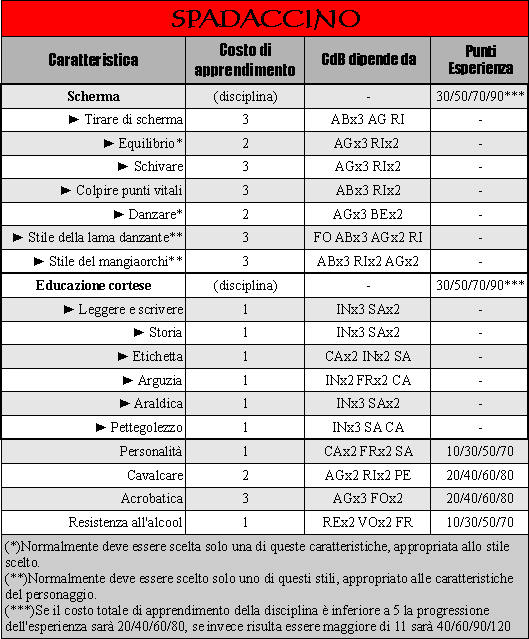 SPADACCINO

| Caratteristica | Costo di apprendimento | CdB dipende da | Punti Esperienza |
|---|---|---|---|
| Scherma | (disciplina) | - | 30/50/70/90*** |
| ► Tirare di scherma | 3 | ABx3 AG RI | - |
| ► Equilibrio* | 2 | AGx3 RIx2 | - |
| ► Schivare | 3 | AGx3 RIx2 | - |
| ► Colpire punti vitali | 3 | ABx3 RIx2 | - |
| ► Danzare* | 2 | AGx3 BEx2 | - |
| ► Stile della lama danzante** | 3 | FO ABx3 AGx2 RI | - |
| ► Stile del mangiaorchi** | 3 | ABx3 RIx2 AGx2 | - |
| Educazione cortese | (disciplina) | - | 30/50/70/90*** |
| ► Leggere e scrivere | 1 | INx3 SAx2 | - |
| ► Storia | 1 | INx3 SAx2 | - |
| ► Etichetta | 1 | CAx2 INx2 SA | - |
| ► Arguzia | 1 | INx2 FRx2 CA | - |
| ► Araldica | 1 | INx3 SAx2 | - |
| ► Pettegolezzo | 1 | INx3 SA CA | - |
| Personalità | 1 | CAx2 FRx2 SA | 10/30/50/70 |
| Cavalcare | 2 | AGx2 RIx2 PE | 20/40/60/80 |
| Acrobatica | 3 | AGx3 FOx2 | 20/40/60/80 |
| Resistenza all'alcool | 1 | REx2 VOx2 FR | 10/30/50/70 |

(*)Normalmente deve essere scelta solo una di queste caratteristiche, appropriata allo stile scelto.
(**)Normalmente deve essere scelto solo uno di questi stili, appropriato alle caratteristiche del personaggio.
(***)Se il costo totale di apprendimento della disciplina è inferiore a 5 la progressione dell'esperienza sarà 20/40/60/80, se invece risulta essere maggiore di 11 sarà 40/60/90/120